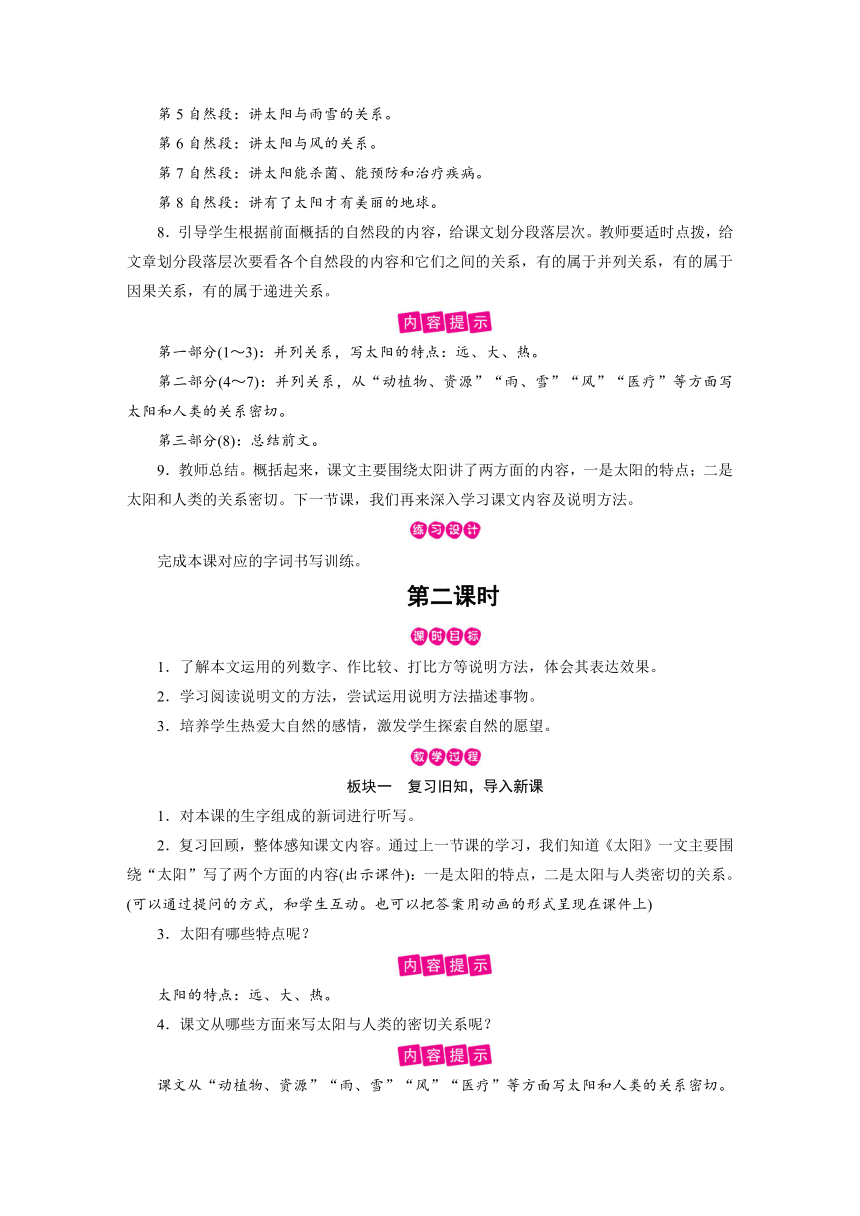 第 5 自然段：讲太阳与雨雪的关系。

第 6 自然段：讲太阳与风的关系。

第 7 自然段：讲太阳能杀菌、能预防和治疗疾病。

第 8 自然段：讲有了太阳才有美丽的地球。

8．引导学生根据前面概括的自然段的内容，给课文划分段落层次。教师要适时点拨，给文章划分段落层次要看各个自然段的内容和它们之间的关系，有的属于并列关系，有的属于因果关系，有的属于递进关系。

内容提示

第一部分(1～3)：并列关系，写太阳的特点：远、大、热。

第二部分(4～7)：并列关系，从“动植物、资源”“雨、雪”“风”“医疗”等方面写太阳和人类的关系密切。

第三部分(8)：总结前文。

9．教师总结。概括起来，课文主要围绕太阳讲了两方面的内容，一是太阳的特点；二是太阳和人类的关系密切。下一节课，我们再来深入学习课文内容及说明方法。

练习设计

完成本课对应的字词书写训练。

第二课时

课时目标

1．了解本文运用的列数字、作比较、打比方等说明方法，体会其表达效果。

2．学习阅读说明文的方法，尝试运用说明方法描述事物。

3．培养学生热爱大自然的感情，激发学生探索自然的愿望。

教学过程

板块一　复习旧知，导入新课

1．对本课的生字组成的新词进行听写。

2．复习回顾，整体感知课文内容。通过上一节课的学习，我们知道《太阳》一文主要围绕“太阳”写了两个方面的内容(出示课件)：一是太阳的特点，二是太阳与人类密切的关系。(可以通过提问的方式，和学生互动。也可以把答案用动画的形式呈现在课件上)

3．太阳有哪些特点呢？

内容提示

太阳的特点：远、大、热。

4．课文从哪些方面来写太阳与人类的密切关系呢？

内容提示

课文从“动植物、资源”“雨、雪”“风”“医疗”等方面写太阳和人类的关系密切。